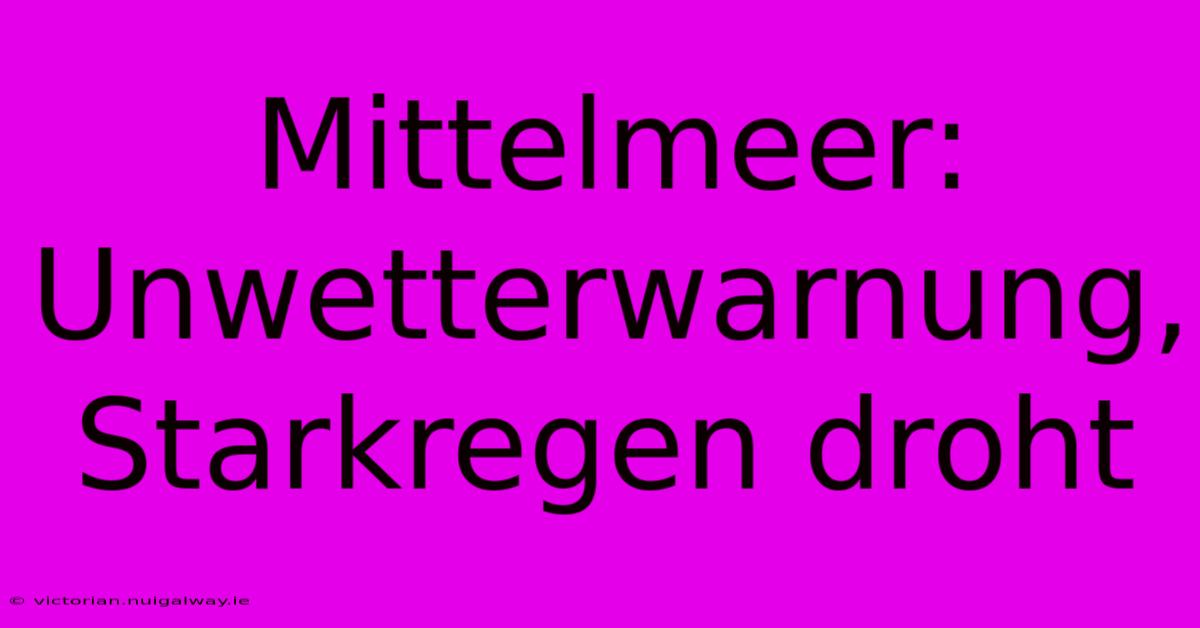 Mittelmeer: Unwetterwarnung, Starkregen droht

© victorian.nuigalway.ie